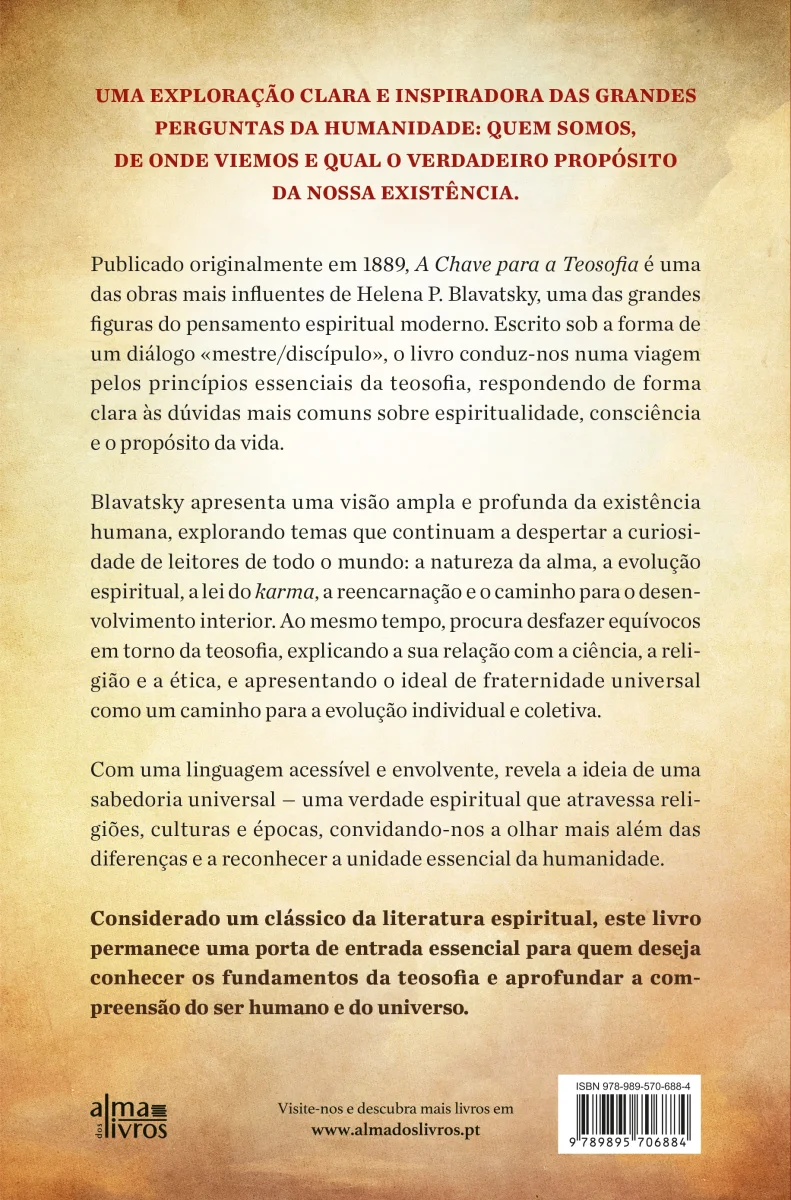 UMA EXPLORAÇÃO CLARA E INSPIRADORA DAS GRANDES PERGUNTAS DA HUMANIDADE: QUEM SOMOS, DE ONDE VIEMOS E QUAL O VERDADEIRO PROPÓSITO DA NOSSA EXISTÊNCIA.

Publicado originalmente em 1889, A Chave para a Teosofia é uma das obras mais influentes de Helena P. Blavatsky, uma das grandes figuras do pensamento espiritual moderno. Escrito sob a forma de um diálogo «mestre/discípulo», o livro conduz-nos numa viagem pelos princípios essenciais da teosofia, respondendo de forma clara às dúvidas mais comuns sobre espiritualidade, consciência e o propósito da vida.

Blavatsky apresenta uma visão ampla e profunda da existência humana, explorando temas que continuam a despertar a curiosidade de leitores de todo o mundo: a natureza da alma, a evolução espiritual, a lei do karma, a reencarnação e o caminho para o desenvolvimento interior. Ao mesmo tempo, procura desfazer equívocos em torno da teosofia, explicando a sua relação com a ciência, a religião e a ética, e apresentando o ideal de fraternidade universal como um caminho para a evolução individual e coletiva.

Com uma linguagem acessível e envolvente, revela a ideia de uma sabedoria universal – uma verdade espiritual que atravessa religiões, culturas e épocas, convidando-nos a olhar mais além das diferenças e a reconhecer a unidade essencial da humanidade.

Considerado um clássico da literatura espiritual, este livro permanece uma porta de entrada essencial para quem deseja conhecer os fundamentos da teosofia e aprofundar a compreensão do ser humano e do universo.

alma dos livros

Visite-nos e descubra mais livros em
www.almadoslivros.pt

ISBN 978-989-570-688-4
9 789895 706884